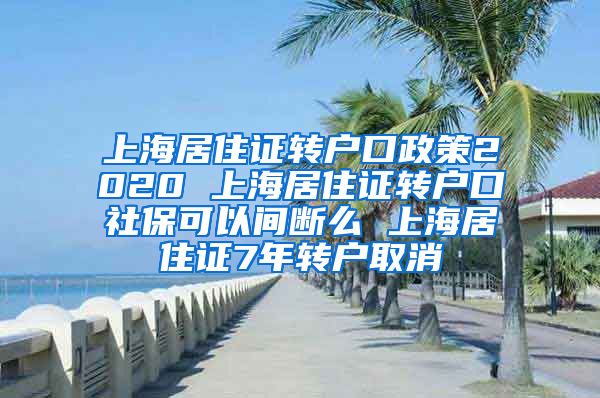 上海居住证转户口政策2020 上海居住证转户口社保可以间断么 上海居住证7年转户取消